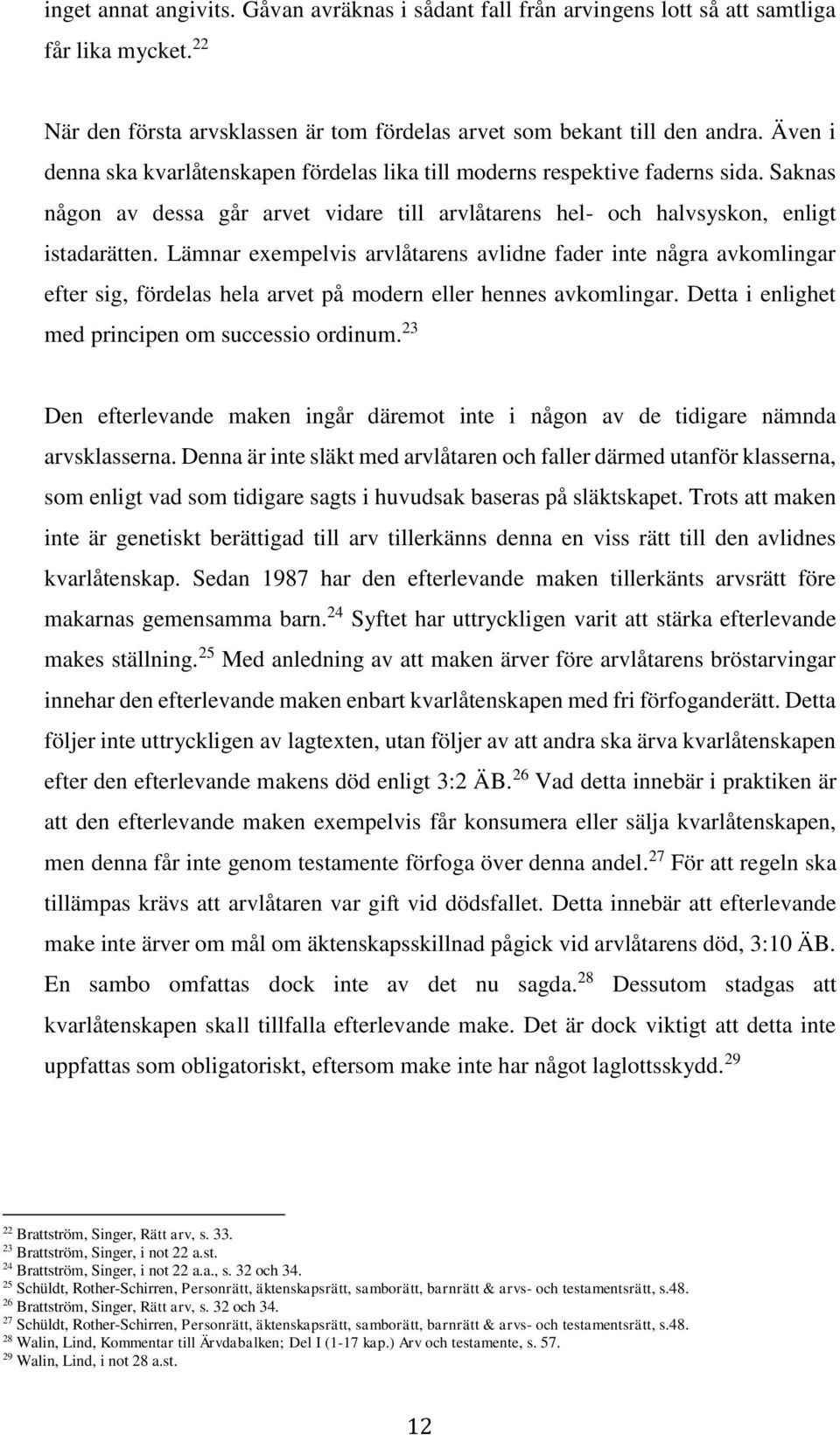 inget annat angivits. Gåvan avräknas i sådant fall från arvingens lott så att samtliga får lika mycket.$^{22}$

När den första arvsklassen är tom fördelas arvet som bekant till den andra. Även i denna ska kvarlåtenskapen fördelas lika till moderns respektive faderns sida. Saknas någon av dessa går arvet vidare till arvlåtarens hel- och halvsyskon, enligt istadarätten. Lämnar exempelvis arvlåtarens avlidne fader inte några avkomlingar efter sig, fördelas hela arvet på modern eller hennes avkomlingar. Detta i enlighet med principen om successio ordinum.$^{23}$

Den efterlevande maken ingår däremot inte i någon av de tidigare nämnda arvsklasserna. Denna är inte släkt med arvlåtaren och faller därmed utanför klasserna, som enligt vad som tidigare sagts i huvudsak baseras på släktskapet. Trots att maken inte är genetiskt berättigad till arv tillerkänns denna en viss rätt till den avlidnes kvarlåtenskap. Sedan 1987 har den efterlevande maken tillerkänts arvsrätt före makarnas gemensamma barn.$^{24}$ Syftet har uttryckligen varit att stärka efterlevande makes ställning.$^{25}$ Med anledning av att maken ärver före arvlåtarens bröstarvingar innehar den efterlevande maken enbart kvarlåtenskapen med fri förfoganderätt. Detta följer inte uttryckligen av lagtexten, utan följer av att andra ska ärva kvarlåtenskapen efter den efterlevande makens död enligt 3:2 ÄB.$^{26}$ Vad detta innebär i praktiken är att den efterlevande maken exempelvis får konsumera eller sälja kvarlåtenskapen, men denna får inte genom testamente förfoga över denna andel.$^{27}$ För att regeln ska tillämpas krävs att arvlåtaren var gift vid dödsfallet. Detta innebär att efterlevande make inte ärver om mål om äktenskapsskillnad pågick vid arvlåtarens död, 3:10 ÄB. En sambo omfattas dock inte av det nu sagda.$^{28}$ Dessutom stadgas att kvarlåtenskapen skall tillfalla efterlevande make. Det är dock viktigt att detta inte uppfattas som obligatoriskt, eftersom make inte har något laglottsskydd.$^{29}$

$^{22}$ Brattström, Singer, Rätt arv, s. 33.
$^{23}$ Brattström, Singer, i not 22 a.st.
$^{24}$ Brattström, Singer, i not 22 a.a., s. 32 och 34.
$^{25}$ Schüldt, Rother-Schirren, Personrätt, äktenskapsrätt, samborätt, barnrätt & arvs- och testamentsrätt, s.48.
$^{26}$ Brattström, Singer, Rätt arv, s. 32 och 34.
$^{27}$ Schüldt, Rother-Schirren, Personrätt, äktenskapsrätt, samborätt, barnrätt & arvs- och testamentsrätt, s.48.
$^{28}$ Walin, Lind, Kommentar till Ärvdabalken; Del I (1-17 kap.) Arv och testamente, s. 57.
$^{29}$ Walin, Lind, i not 28 a.st.

12